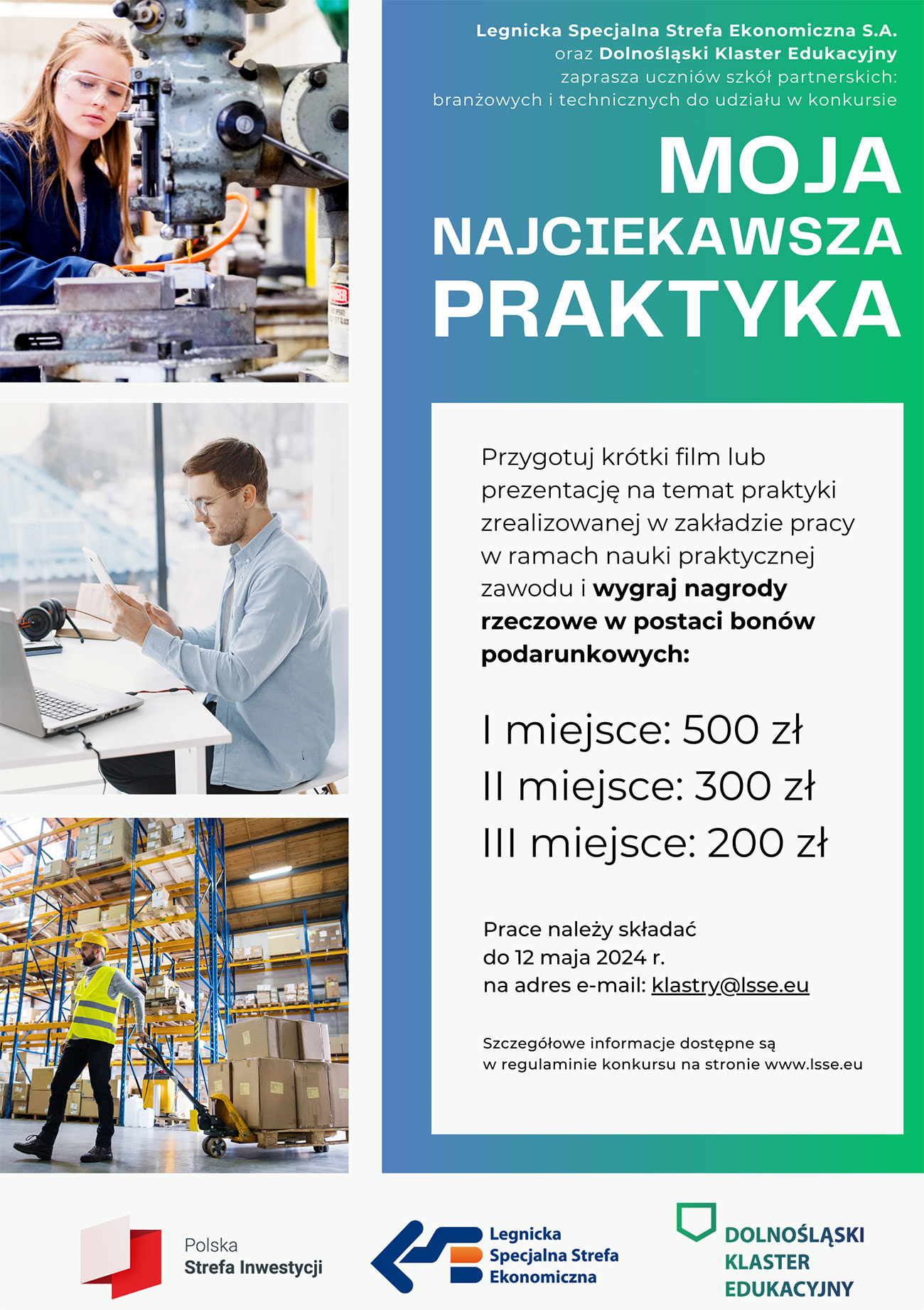 Legnicka Specjalna Strefa Ekonomiczna S.A. oraz Dolnośląski Klaster Edukacyjny zaprasza uczniów szkół partnerskich: branżowych i technicznych do udziału w konkursie

MOJA NAJCIEKAWSZA PRAKTYKA

Przygotuj krótki film lub prezentację na temat praktyki zrealizowanej w zakładzie pracy w ramach nauki praktycznej zawodu i wygraj nagrody rzeczowe w postaci bonów podarunkowych:

I miejsce: 500 zł
II miejsce: 300 zł
III miejsce: 200 zł

Prace należy składać do 12 maja 2024 r. na adres e-mail: klastry@lsse.eu

Szczegółowe informacje dostępne są w regulaminie konkursu na stronie www.lsse.eu

Polska Strefa Inwestycji

Legnicka Specjalna Strefa Ekonomiczna

DOLNOŚLĄSKI KLASTER EDUKACYJNY